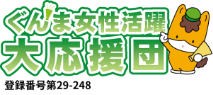 ぐんま女性活躍
大応援団
登録番号第29-248